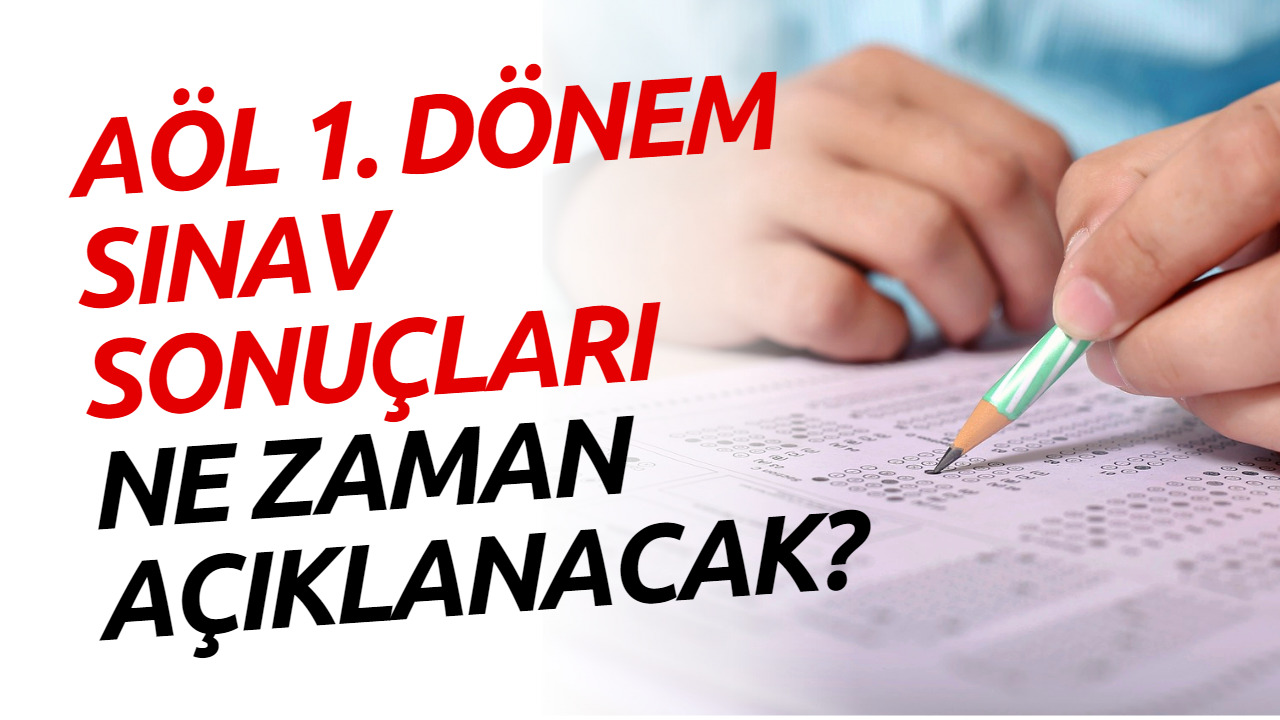 AÖL 1. DÖNEM SINAV SONUÇLARI NE ZAMAN AÇIKLANACAK?